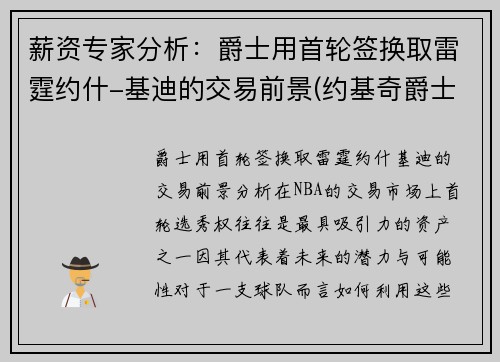 薪资专家分析：爵士用首轮签换取雷霆约什-基迪的交易前景(约基奇爵士

爵士用首轮签换取雷霆约什基迪的交易前景分析在NBA的交易市场上首轮选秀权往往是最具吸引力的资产之一因其代表着未来的潜力与可能性对于一支球队而言如何利用这些